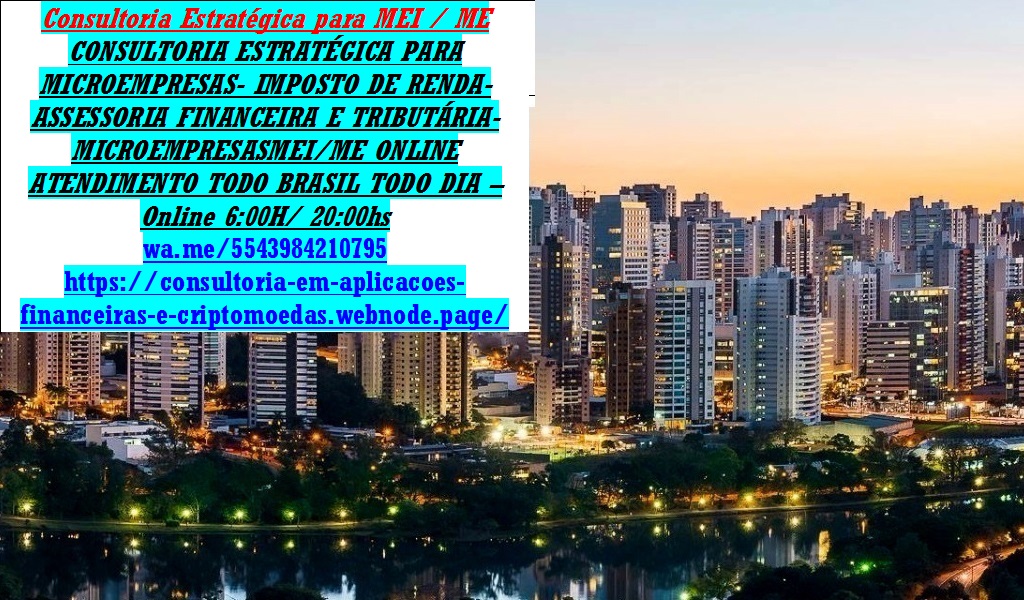 Consultoria Estratégica para MEI / ME
CONSULTORIA ESTRATÉGICA PARA MICROEMPRESAS- IMPOSTO DE RENDA- ASSESSORIA FINANCEIRA E TRIBUTÁRIA- MICROEMPRESASMEI/ME ONLINE ATENDIMENTO TODO BRASIL TODO DIA – Online 6:00H/ 20:00hs
wa.me/5543984210795
https://consultoria-em-aplicacoes-financeiras-e-criptomoedas.webnode.page/